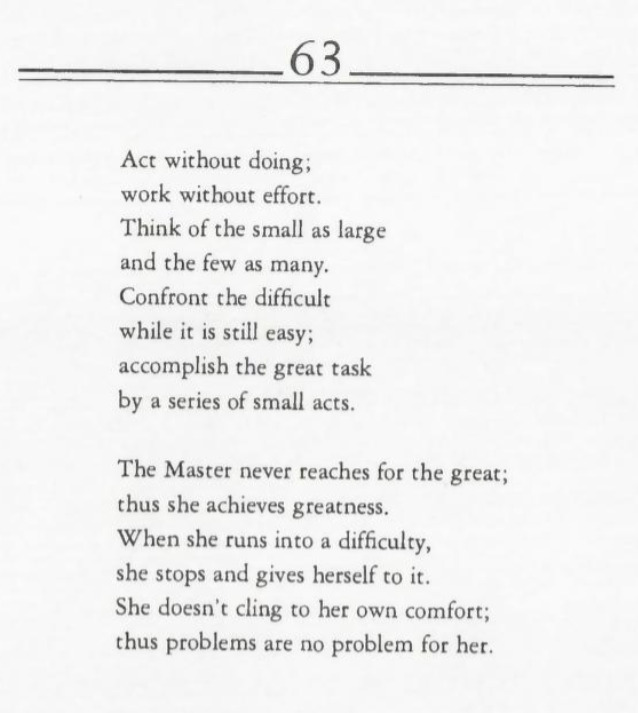 63

Act without doing;
work without effort.
Think of the small as large
and the few as many.
Confront the difficult
while it is still easy;
accomplish the great task
by a series of small acts.

The Master never reaches for the great;
thus she achieves greatness.
When she runs into a difficulty,
she stops and gives herself to it.
She doesn't cling to her own comfort;
thus problems are no problem for her.